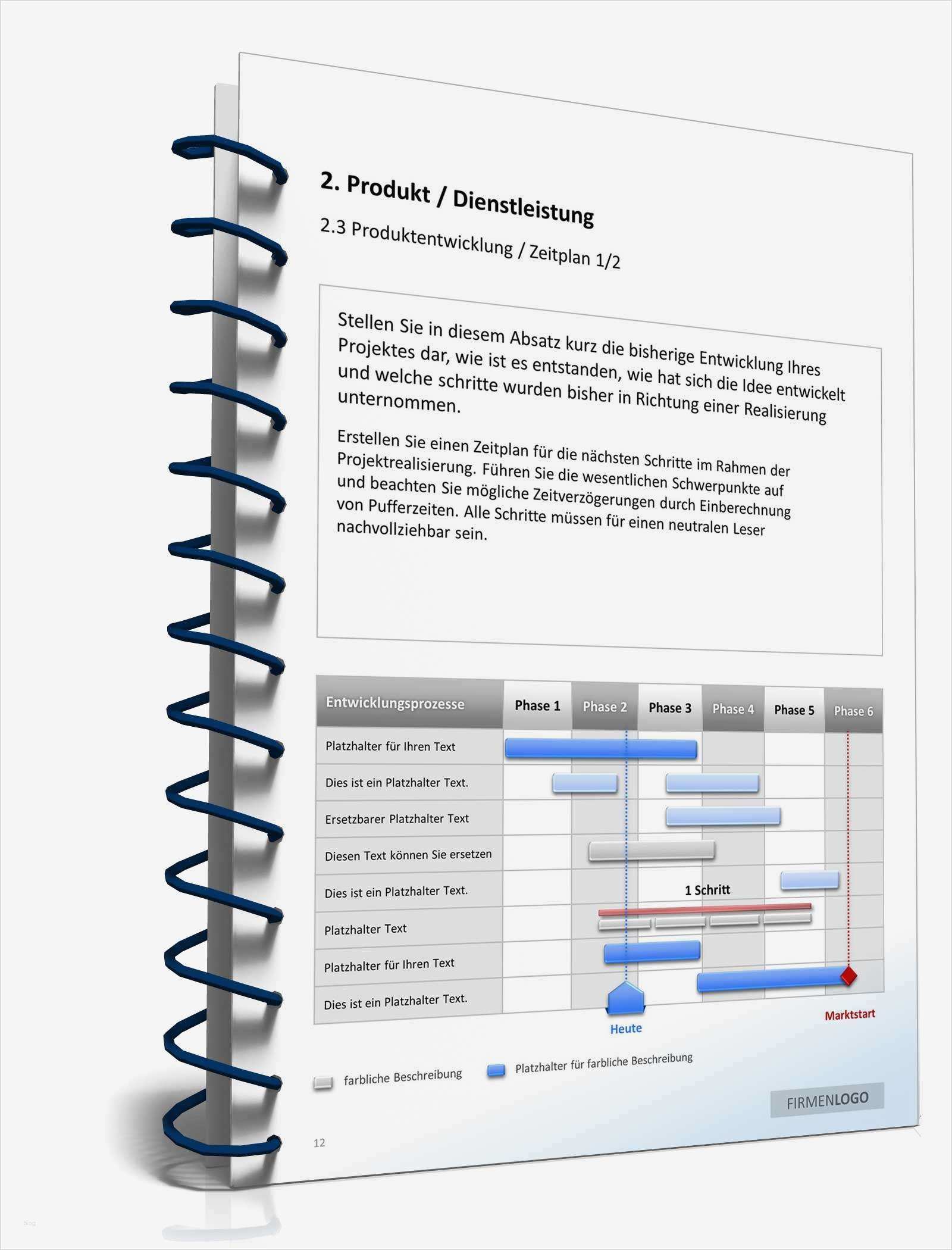 2. Produkt / Dienstleistung

2.3 Produktentwicklung / Zeitplan 1/2

Stellen Sie in diesem Absatz kurz die bisherige Entwicklung Ihres Projektes dar, wie ist es entstanden, wie hat sich die Idee entwickelt und welche schritte wurden bisher in Richtung einer Realisierung unternommen.

Erstellen Sie einen Zeitplan für die nächsten Schritte im Rahmen der Projektrealisierung. Führen Sie die wesentlichen Schwerpunkte auf und beachten Sie mögliche Zeitverzögerungen durch Einberechnung von Pufferzeiten. Alle Schritte müssen für einen neutralen Leser nachvollziehbar sein.

| Entwicklungsprozesse | Phase 1 | Phase 2 | Phase 3 | Phase 4 | Phase 5 | Phase 6 |
|---|---|---|---|---|---|---|
| Platzhalter für Ihren Text | | | | | | |
| Dies ist ein Platzhalter Text. | | | | | | |
| Ersetzbarer Platzhalter Text | | | | | | |
| Diesen Text können Sie ersetzen | | | | | | |
| Dies ist ein Platzhalter Text. | | | 1 Schritt | | | |
| Platzhalter Text | | | | | | |
| Platzhalter für Ihren Text | | | | | | |
| Dies ist ein Platzhalter Text. | | | | | | |

Heute

Marktstart

farbliche Beschreibung

Platzhalter für farbliche Beschreibung

FIRMENLOGO

12